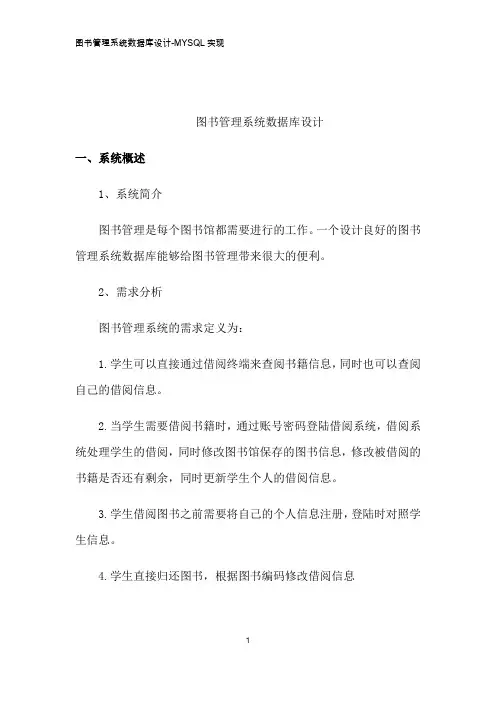 图书管理系统数据库设计-MYSQL 实现

图书管理系统数据库设计

一、系统概述

1、系统简介

图书管理是每个图书馆都需要进行的工作。一个设计良好的图书管理系统数据库能够给图书管理带来很大的便利。

2、需求分析

图书管理系统的需求定义为：

1. 学生可以直接通过借阅终端来查阅书籍信息，同时也可以查阅自己的借阅信息。

2. 当学生需要借阅书籍时，通过账号密码登陆借阅系统，借阅系统处理学生的借阅，同时修改图书馆保存的图书信息，修改被借阅的书籍是否还有剩余，同时更新学生个人的借阅信息。

3. 学生借阅图书之前需要将自己的个人信息注册，登陆时对照学生信息。

4. 学生直接归还图书，根据图书编码修改借阅信息

1